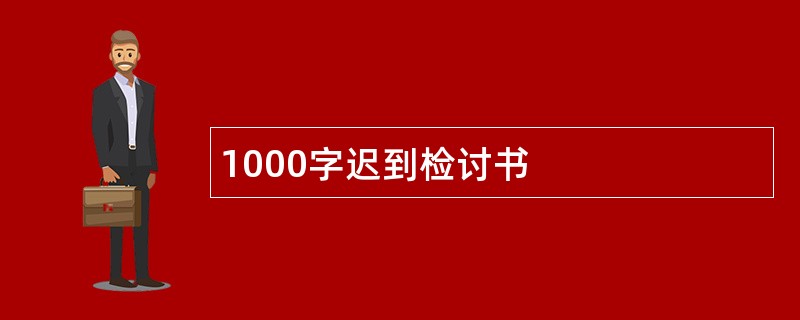 1000字迟到检讨书